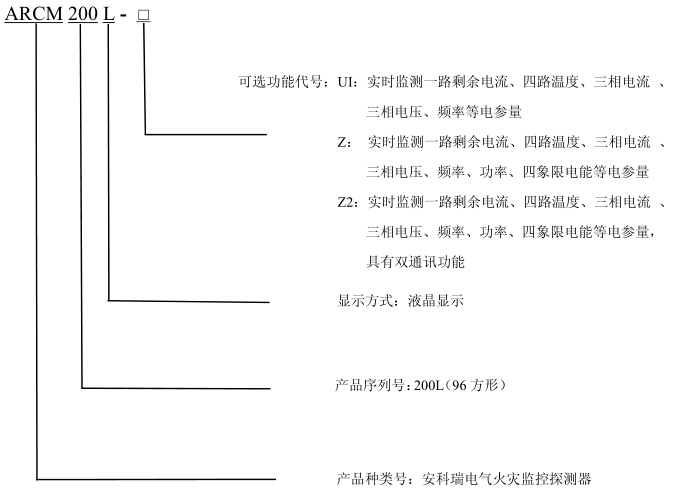 ARCM 200 L - □

可选功能代号：UI：实时监测一路剩余电流、四路温度、三相电流 、三相电压、频率等电参量

Z： 实时监测一路剩余电流、四路温度、三相电流 、三相电压、频率、功率、四象限电能等电参量

Z2：实时监测一路剩余电流、四路温度、三相电流 、三相电压、频率、功率、四象限电能等电参量，具有双通讯功能

显示方式：液晶显示

产品序列号：200L（96 方形）

产品种类号：安科瑞电气火灾监控探测器